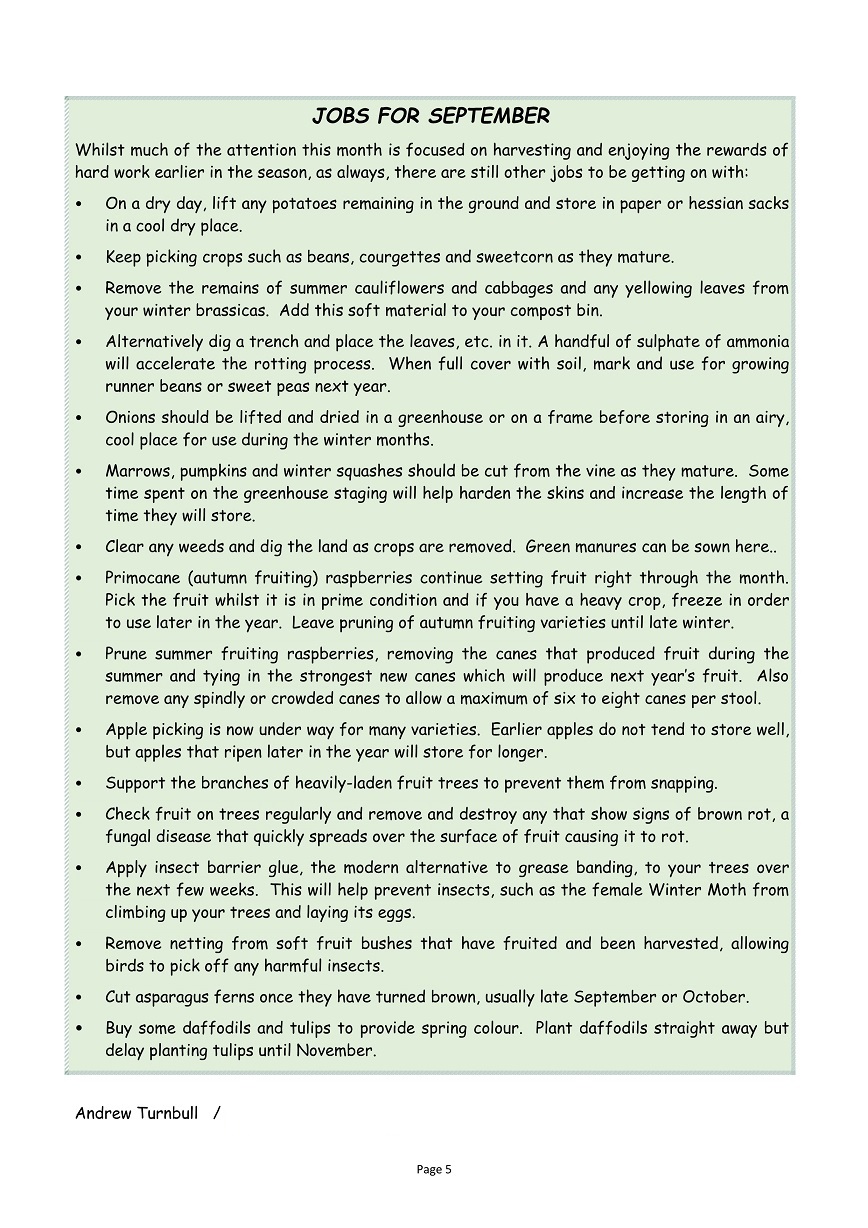 JOBS FOR SEPTEMBER

Whilst much of the attention this month is focused on harvesting and enjoying the rewards of hard work earlier in the season, as always, there are still other jobs to be getting on with:

• On a dry day, lift any potatoes remaining in the ground and store in paper or hessian sacks in a cool dry place.

• Keep picking crops such as beans, courgettes and sweetcorn as they mature.

• Remove the remains of summer cauliflowers and cabbages and any yellowing leaves from your winter brassicas. Add this soft material to your compost bin.

• Alternatively dig a trench and place the leaves, etc. in it. A handful of sulphate of ammonia will accelerate the rotting process. When full cover with soil, mark and use for growing runner beans or sweet peas next year.

• Onions should be lifted and dried in a greenhouse or on a frame before storing in an airy, cool place for use during the winter months.

• Marrows, pumpkins and winter squashes should be cut from the vine as they mature. Some time spent on the greenhouse staging will help harden the skins and increase the length of time they will store.

• Clear any weeds and dig the land as crops are removed. Green manures can be sown here..

• Primocane (autumn fruiting) raspberries continue setting fruit right through the month. Pick the fruit whilst it is in prime condition and if you have a heavy crop, freeze in order to use later in the year. Leave pruning of autumn fruiting varieties until late winter.

• Prune summer fruiting raspberries, removing the canes that produced fruit during the summer and tying in the strongest new canes which will produce next year's fruit. Also remove any spindly or crowded canes to allow a maximum of six to eight canes per stool.

• Apple picking is now under way for many varieties. Earlier apples do not tend to store well, but apples that ripen later in the year will store for longer.

• Support the branches of heavily-laden fruit trees to prevent them from snapping.

• Check fruit on trees regularly and remove and destroy any that show signs of brown rot, a fungal disease that quickly spreads over the surface of fruit causing it to rot.

• Apply insect barrier glue, the modern alternative to grease banding, to your trees over the next few weeks. This will help prevent insects, such as the female Winter Moth from climbing up your trees and laying its eggs.

• Remove netting from soft fruit bushes that have fruited and been harvested, allowing birds to pick off any harmful insects.

• Cut asparagus ferns once they have turned brown, usually late September or October.

• Buy some daffodils and tulips to provide spring colour. Plant daffodils straight away but delay planting tulips until November.

Andrew Turnbull /

Page 5